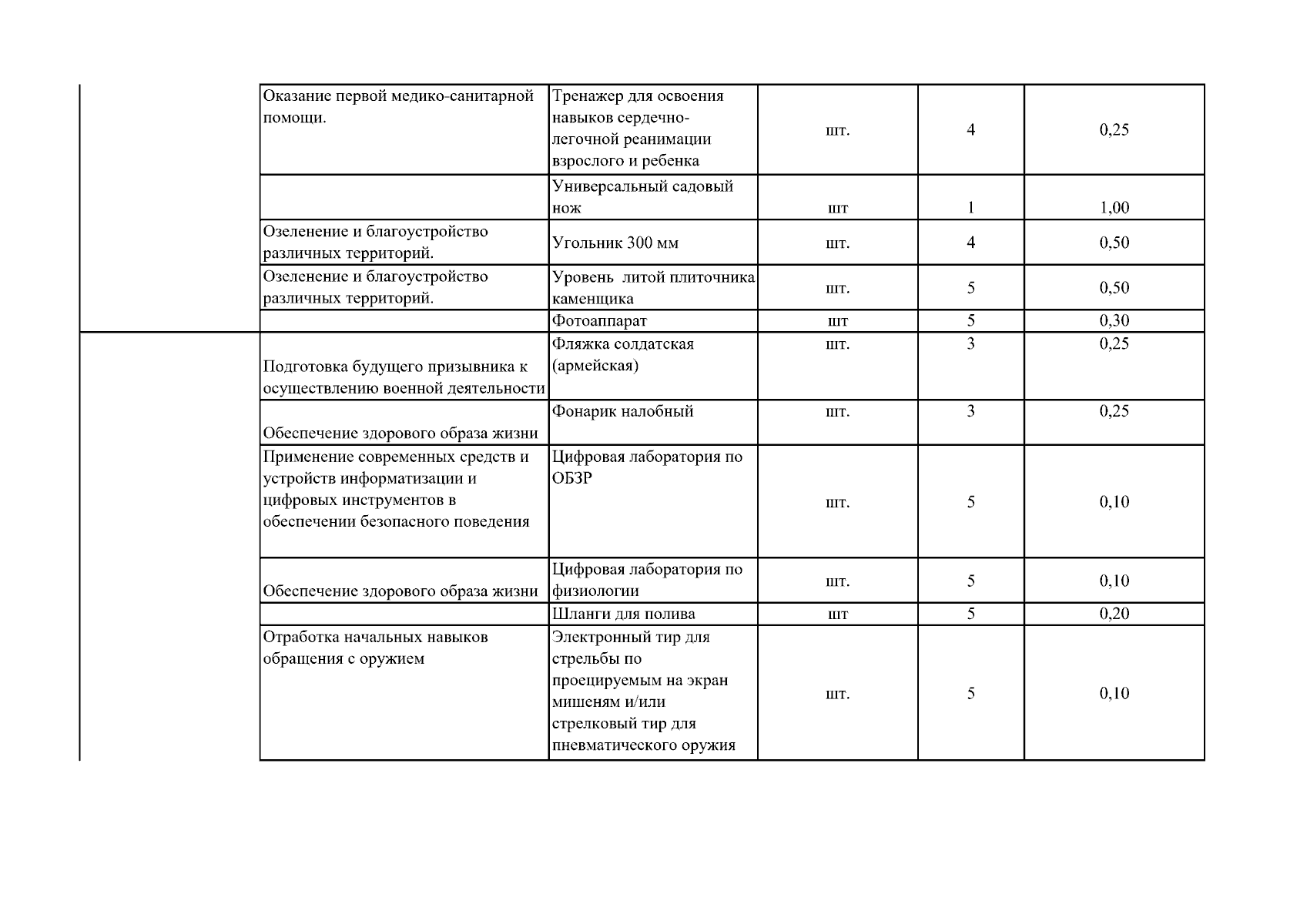 |  | Оказание первой медико-санитарной помощи. | Тренажер для освоения навыков сердечно-легочной реанимации взрослого и ребенка | шт. | 4 | 0,25 |
|---|---|---|---|---|---|
|  |  | Универсальный садовый нож | шт | 1 | 1,00 |
|  | Озеленение и благоустройство различных территорий. | Угольник 300 мм | шт. | 4 | 0,50 |
|  | Озеленение и благоустройство различных территорий. | Уровень литой плиточника каменщика | шт. | 5 | 0,50 |
|  |  | Фотоаппарат | шт | 5 | 0,30 |
|  | Подготовка будущего призывника к осуществлению военной деятельности | Фляжка солдатская (армейская) | шт. | 3 | 0,25 |
|  | Обеспечение здорового образа жизни | Фонарик налобный | шт. | 3 | 0,25 |
|  | Применение современных средств и устройств информатизации и цифровых инструментов в обеспечении безопасного поведения | Цифровая лаборатория по ОБЗР | шт. | 5 | 0,10 |
|  | Обеспечение здорового образа жизни | Цифровая лаборатория по физиологии | шт. | 5 | 0,10 |
|  |  | Шланги для полива | шт | 5 | 0,20 |
|  | Отработка начальных навыков обращения с оружием | Электронный тир для стрельбы по проецируемым на экран мишеням и/или стрелковый тир для пневматического оружия | шт. | 5 | 0,10 |